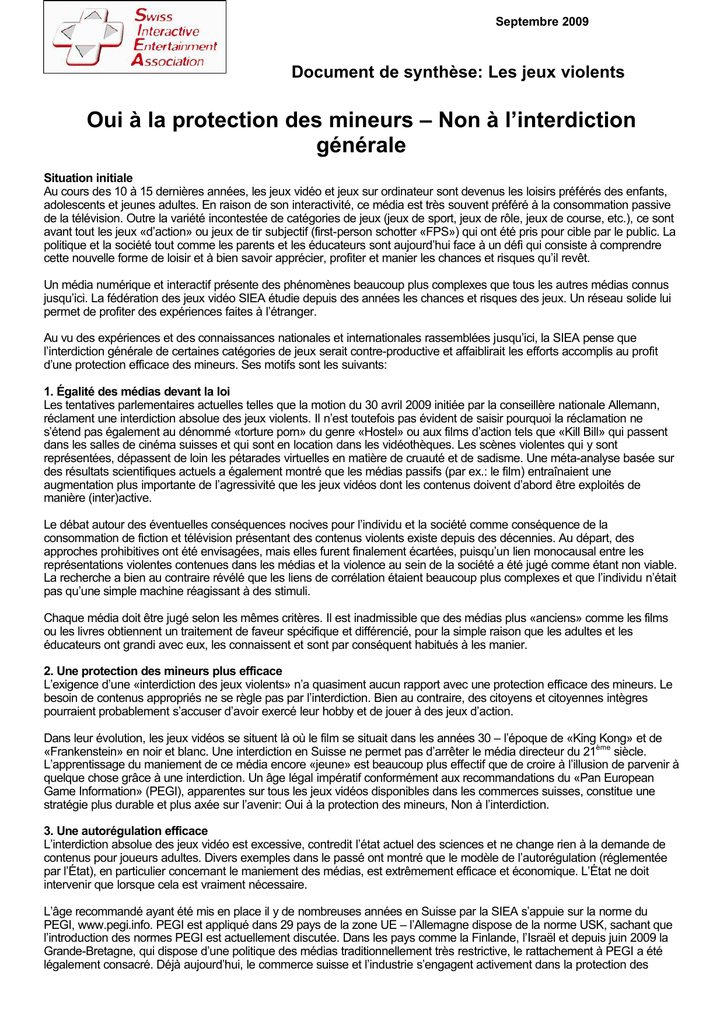 Swiss
Interactive
Entertainment
Association

Septembre 2009

Document de synthèse: Les jeux violents

Oui à la protection des mineurs – Non à l'interdiction générale

Situation initiale
Au cours des 10 à 15 dernières années, les jeux vidéo et jeux sur ordinateur sont devenus les loisirs préférés des enfants, adolescents et jeunes adultes. En raison de son interactivité, ce média est très souvent préféré à la consommation passive de la télévision. Outre la variété incontestée de catégories de jeux (jeux de sport, jeux de rôle, jeux de course, etc.), ce sont avant tout les jeux «d'action» ou jeux de tir subjectif (first-person schotter «FPS») qui ont été pris pour cible par le public. La politique et la société tout comme les parents et les éducateurs sont aujourd'hui face à un défi qui consiste à comprendre cette nouvelle forme de loisir et à bien savoir apprécier, profiter et manier les chances et risques qu'il revêt.

Un média numérique et interactif présente des phénomènes beaucoup plus complexes que tous les autres médias connus jusqu'ici. La fédération des jeux vidéo SIEA étudie depuis des années les chances et risques des jeux. Un réseau solide lui permet de profiter des expériences faites à l'étranger.

Au vu des expériences et des connaissances nationales et internationales rassemblées jusqu'ici, la SIEA pense que l'interdiction générale de certaines catégories de jeux serait contre-productive et affaiblirait les efforts accomplis au profit d'une protection efficace des mineurs. Ses motifs sont les suivants:

1. Égalité des médias devant la loi
Les tentatives parlementaires actuelles telles que la motion du 30 avril 2009 initiée par la conseillère nationale Allemann, réclament une interdiction absolue des jeux violents. Il n'est toutefois pas évident de saisir pourquoi la réclamation ne s'étend pas également au dénommé «torture porn» du genre «Hostel» ou aux films d'action tels que «Kill Bill» qui passent dans les salles de cinéma suisses et qui sont en location dans les vidéothèques. Les scènes violentes qui y sont représentées, dépassent de loin les pétarades virtuelles en matière de cruauté et de sadisme. Une méta-analyse basée sur des résultats scientifiques actuels a également montré que les médias passifs (par ex.: le film) entraînaient une augmentation plus importante de l'agressivité que les jeux vidéos dont les contenus doivent d'abord être exploités de manière (inter)active.

Le débat autour des éventuelles conséquences nocives pour l'individu et la société comme conséquence de la consommation de fiction et télévision présentant des contenus violents existe depuis des décennies. Au départ, des approches prohibitives ont été envisagées, mais elles furent finalement écartées, puisqu'un lien monocausal entre les représentations violentes contenues dans les médias et la violence au sein de la société a été jugé comme étant non viable. La recherche a bien au contraire révélé que les liens de corrélation étaient beaucoup plus complexes et que l'individu n'était pas qu'une simple machine réagissant à des stimuli.

Chaque média doit être jugé selon les mêmes critères. Il est inadmissible que des médias plus «anciens» comme les films ou les livres obtiennent un traitement de faveur spécifique et différencié, pour la simple raison que les adultes et les éducateurs ont grandi avec eux, les connaissent et sont par conséquent habitués à les manier.

2. Une protection des mineurs plus efficace
L'exigence d'une «interdiction des jeux violents» n'a quasiment aucun rapport avec une protection efficace des mineurs. Le besoin de contenus appropriés ne se règle pas par l'interdiction. Bien au contraire, des citoyens et citoyennes intègres pourraient probablement s'accuser d'avoir exercé leur hobby et de jouer à des jeux d'action.

Dans leur évolution, les jeux vidéos se situent là où le film se situait dans les années 30 – l'époque de «King Kong» et de «Frankenstein» en noir et blanc. Une interdiction en Suisse ne permet pas d'arrêter le média directeur du 21$^{ème}$ siècle. L'apprentissage du maniement de ce média encore «jeune» est beaucoup plus effectif que de croire à l'illusion de parvenir à quelque chose grâce à une interdiction. Un âge légal impératif conformément aux recommandations du «Pan European Game Information» (PEGI), apparentes sur tous les jeux vidéos disponibles dans les commerces suisses, constitue une stratégie plus durable et plus axée sur l'avenir: Oui à la protection des mineurs, Non à l'interdiction.

3. Une autorégulation efficace
L'interdiction absolue des jeux vidéo est excessive, contredit l'état actuel des sciences et ne change rien à la demande de contenus pour joueurs adultes. Divers exemples dans le passé ont montré que le modèle de l'autorégulation (réglementée par l'État), en particulier concernant le maniement des médias, est extrêmement efficace et économique. L'État ne doit intervenir que lorsque cela est vraiment nécessaire.

L'âge recommandé ayant été mis en place il y de nombreuses années en Suisse par la SIEA s'appuie sur la norme du PEGI, www.pegi.info. PEGI est appliqué dans 29 pays de la zone UE – l'Allemagne dispose de la norme USK, sachant que l'introduction des normes PEGI est actuellement discutée. Dans les pays comme la Finlande, l'Israël et depuis juin 2009 la Grande-Bretagne, qui dispose d'une politique des médias traditionnellement très restrictive, le rattachement à PEGI a été légalement consacré. Déjà aujourd'hui, le commerce suisse et l'industrie s'engagent activement dans la protection des